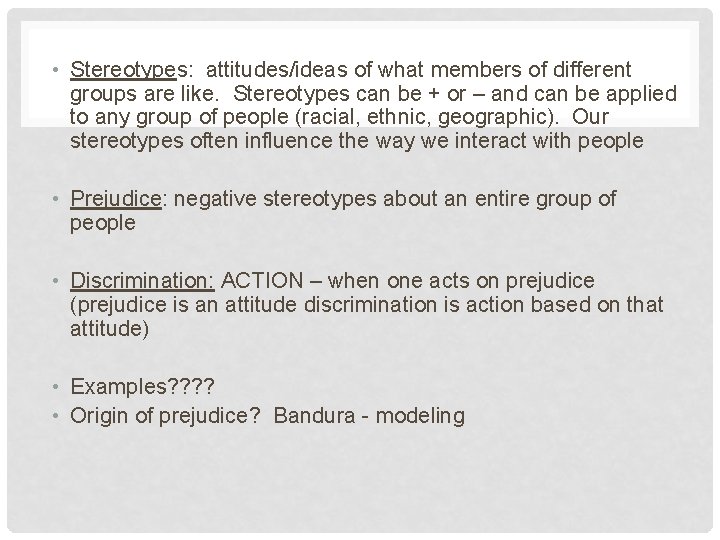 • Stereotypes: attitudes/ideas of what members of different groups are like. Stereotypes can be + or – and can be applied to any group of people (racial, ethnic, geographic). Our stereotypes often influence the way we interact with people

• Prejudice: negative stereotypes about an entire group of people

• Discrimination: ACTION – when one acts on prejudice (prejudice is an attitude discrimination is action based on that attitude)

• Examples????
• Origin of prejudice? Bandura - modeling